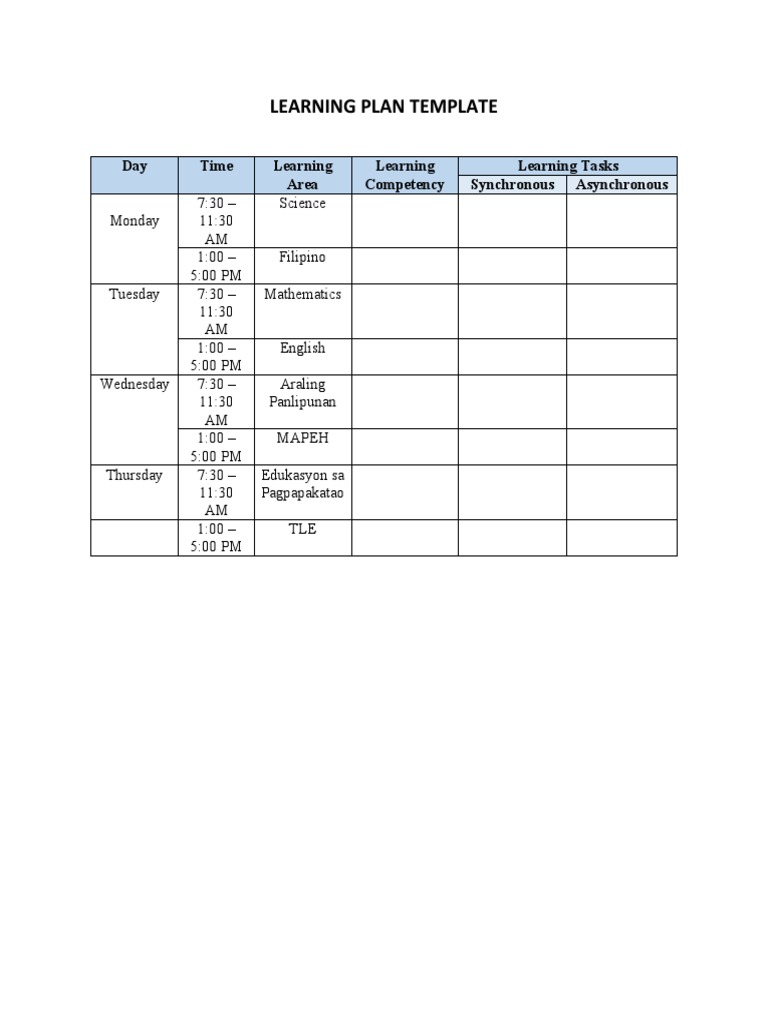 LEARNING PLAN TEMPLATE

| Day | Time | Learning Area | Learning Competency | Learning Tasks: Synchronous | Learning Tasks: Asynchronous |
|---|---|---|---|---|---|
| Monday | 7:30 – 11:30 AM | Science | | | |
| | 1:00 – 5:00 PM | Filipino | | | |
| Tuesday | 7:30 – 11:30 AM | Mathematics | | | |
| | 1:00 – 5:00 PM | English | | | |
| Wednesday | 7:30 – 11:30 AM | Araling Panlipunan | | | |
| | 1:00 – 5:00 PM | MAPEH | | | |
| Thursday | 7:30 – 11:30 AM | Edukasyon sa Pagpapakatao | | | |
| | 1:00 – 5:00 PM | TLE | | | |